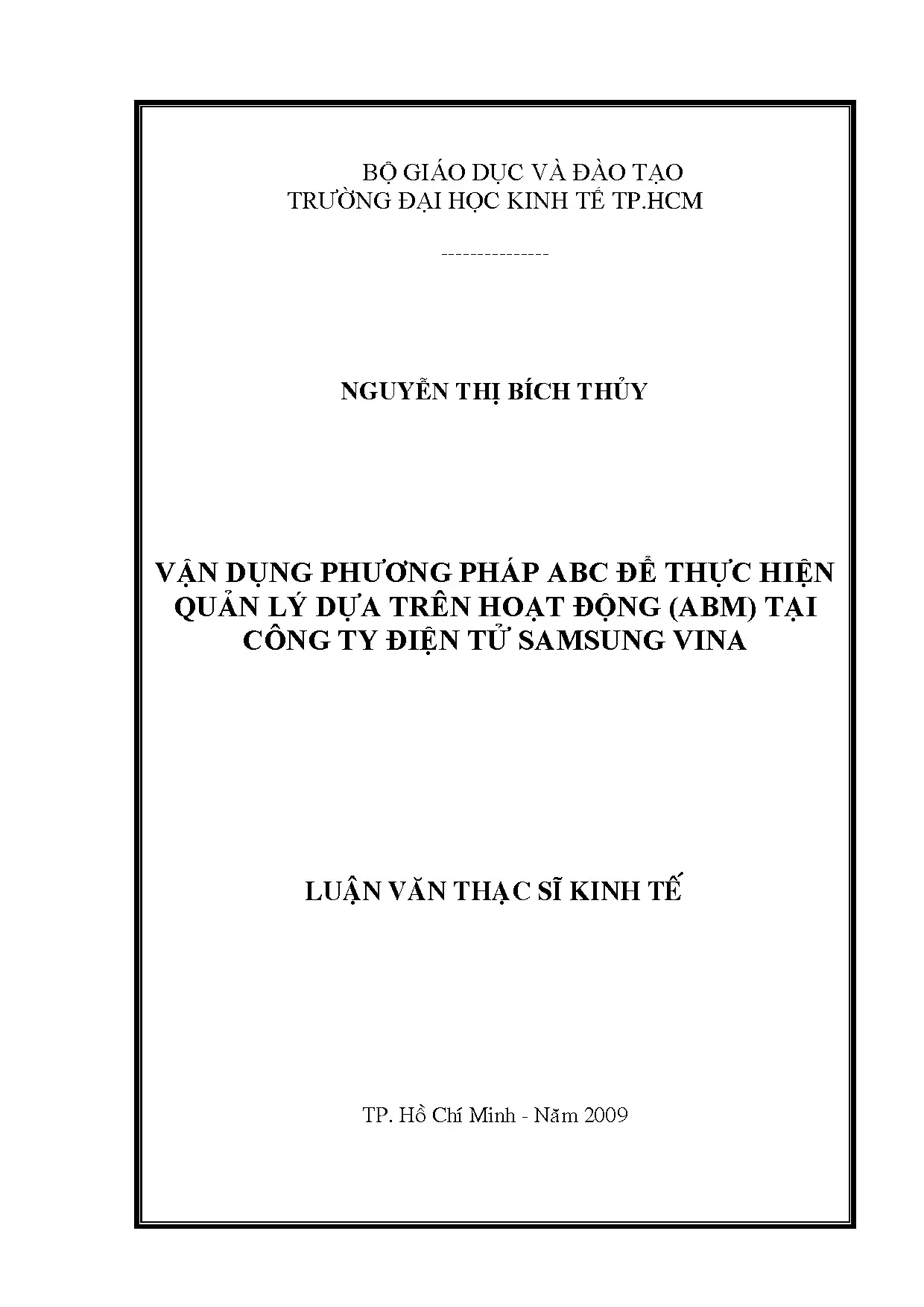 BỘ GIÁO DỤC VÀ ĐÀO TẠO
TRƯỜNG ĐẠI HỌC KINH TẾ TP.HCM

---------------

NGUYỄN THỊ BÍCH THỦY

VẬN DỤNG PHƯƠNG PHÁP ABC ĐỂ THỰC HIỆN QUẢN LÝ DỰA TRÊN HOẠT ĐỘNG (ABM) TẠI CÔNG TY ĐIỆN TỬ SAMSUNG VINA

LUẬN VĂN THẠC SĨ KINH TẾ

TP. Hồ Chí Minh - Năm 2009